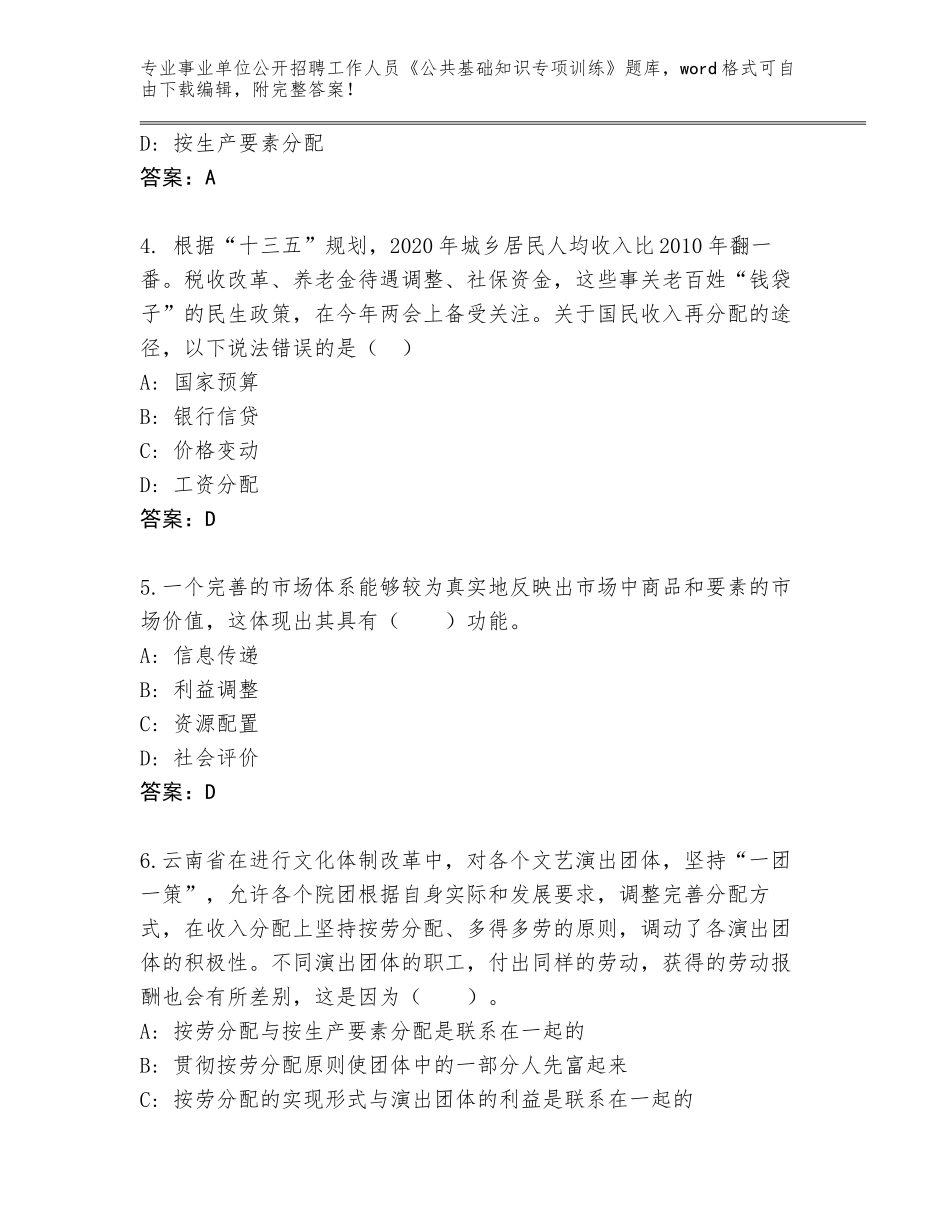 专业事业单位公开招聘工作人员《公共基础知识专项训练》题库，word格式可自由下载编辑，附完整答案！

D：按生产要素分配
答案：A

4. 根据“十三五”规划，2020年城乡居民人均收入比2010年翻一番。税收改革、养老金待遇调整、社保资金，这些事关老百姓“钱袋子”的民生政策，在今年两会上备受关注。关于国民收入再分配的途径，以下说法错误的是（ ）
A：国家预算
B：银行信贷
C：价格变动
D：工资分配
答案：D

5.一个完善的市场体系能够较为真实地反映出市场中商品和要素的市场价值，这体现出其具有（　　）功能。
A：信息传递
B：利益调整
C：资源配置
D：社会评价
答案：D

6.云南省在进行文化体制改革中，对各个文艺演出团体，坚持“一团一策”，允许各个院团根据自身实际和发展要求，调整完善分配方式，在收入分配上坚持按劳分配、多得多劳的原则，调动了各演出团体的积极性。不同演出团体的职工，付出同样的劳动，获得的劳动报酬也会有所差别，这是因为（　　）。
A：按劳分配与按生产要素分配是联系在一起的
B：贯彻按劳分配原则使团体中的一部分人先富起来
C：按劳分配的实现形式与演出团体的利益是联系在一起的